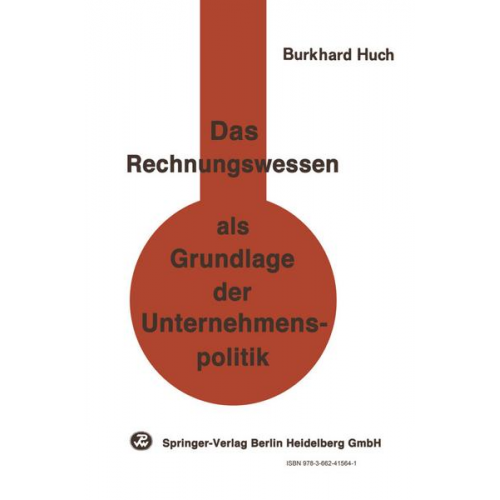 Burkhard Huch

Das Rechnungswessen

als Grundlage der Unternehmenspolitik

Springer-Verlag Berlin Heidelberg GmbH

ISBN 978-3-662-41564-1